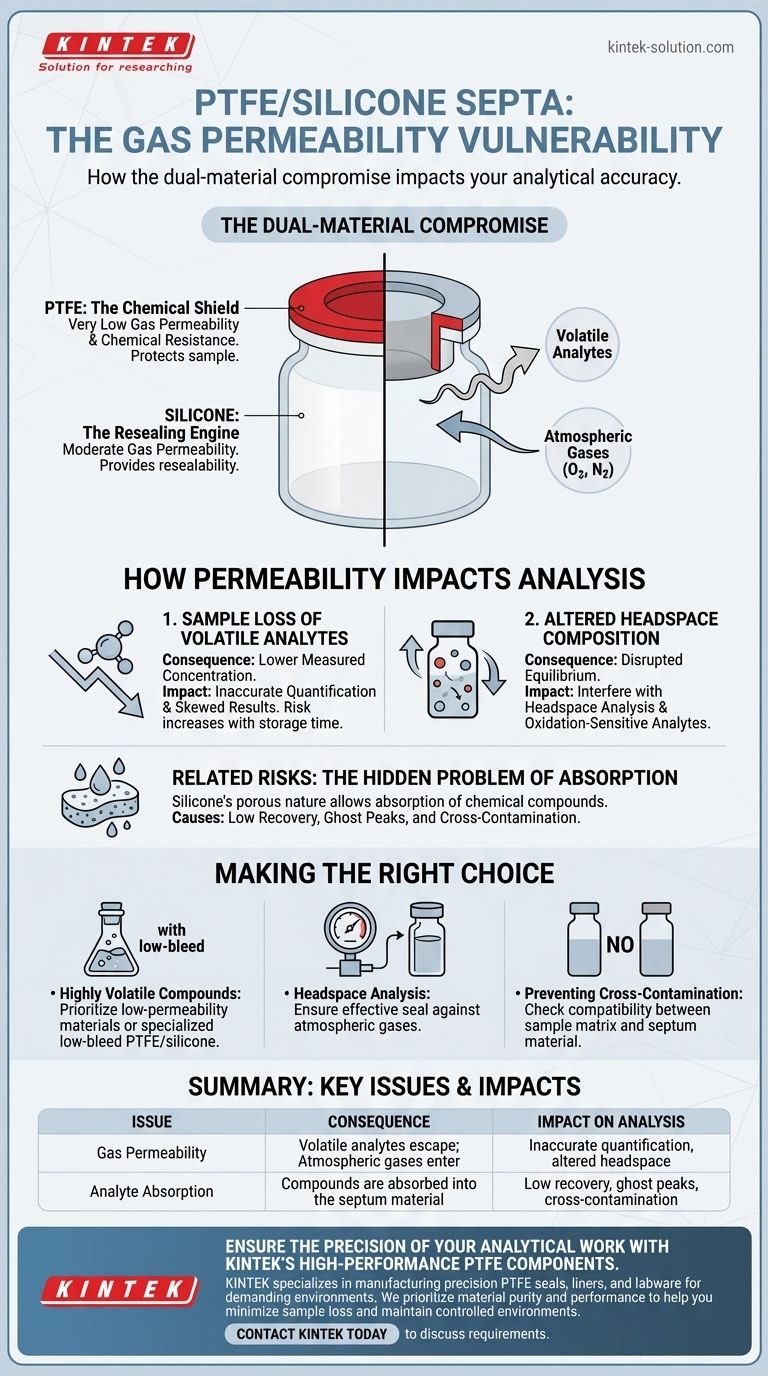 KINTEK
Solution for researching

kintek-solution.com

PTFE/SILICONE SEPTA: THE GAS PERMEABILITY VULNERABILITY

How the dual-material compromise impacts your analytical accuracy.

THE DUAL-MATERIAL COMPROMISE

PTFE: The Chemical Shield
Very Low Gas Permeability & Chemical Resistance. Protects sample.

SILICONE: The Resealing Engine
Moderate Gas Permeability. Provides resealability.

Volatile Analytes

Atmospheric Gases ($O_2$, $N_2$)

HOW PERMEABILITY IMPACTS ANALYSIS

1. SAMPLE LOSS OF VOLATILE ANALYTES
Consequence: Lower Measured Concentration.
Impact: Inaccurate Quantification & Skewed Results. Risk increases with storage time.

2. ALTERED HEADSPACE COMPOSITION
Consequence: Disrupted Equilibrium.
Impact: Interfere with Headspace Analysis & Oxidation-Sensitive Analytes.

RELATED RISKS: THE HIDDEN PROBLEM OF ABSORPTION
Silicone's porous nature allows absorption of chemical compounds.
Causes: Low Recovery, Ghost Peaks, and Cross-Contamination.

MAKING THE RIGHT CHOICE

with low-bleed

• Highly Volatile Compounds: Prioritize low-permeability materials or specialized low-bleed PTFE/silicone.

• Headspace Analysis: Ensure effective seal against atmospheric gases.

NO

• Preventing Cross-Contamination: Check compatibility between sample matrix and septum material.

SUMMARY: KEY ISSUES & IMPACTS

| ISSUE | CONSEQUENCE | IMPACT ON ANALYSIS |
|---|---|---|
| Gas Permeability | Volatile analytes escape; Atmospheric gases enter | Inaccurate quantification, altered headspace |
| Analyte Absorption | Compounds are absorbed into the septum material | Low recovery, ghost peaks, cross-contamination |

KINTEK

ENSURE THE PRECISION OF YOUR ANALYTICAL WORK WITH KINTEK'S HIGH-PERFORMANCE PTFE COMPONENTS.
KINTEK specializes in manufacturing precision PTFE seals, liners, and labware for demanding environments. We prioritize material purity and performance to help you minimize sample loss and maintain controlled environments.

CONTACT KINTEK TODAY to discuss requirements.